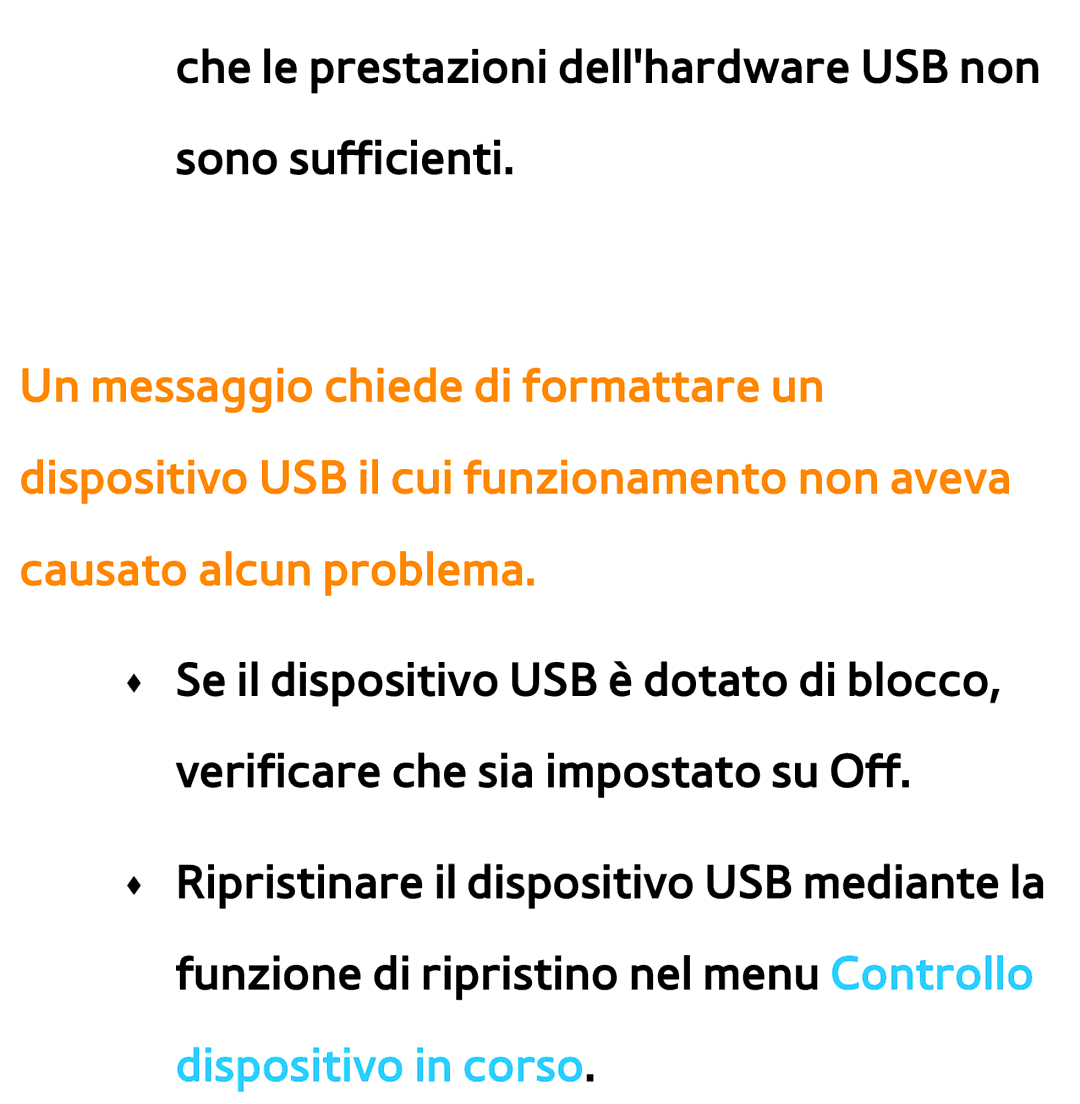 che le prestazioni dell'hardware USB non sono sufficienti.

Un messaggio chiede di formattare un dispositivo USB il cui funzionamento non aveva causato alcun problema.

♦ Se il dispositivo USB è dotato di blocco, verificare che sia impostato su Off.

♦ Ripristinare il dispositivo USB mediante la funzione di ripristino nel menu Controllo dispositivo in corso.